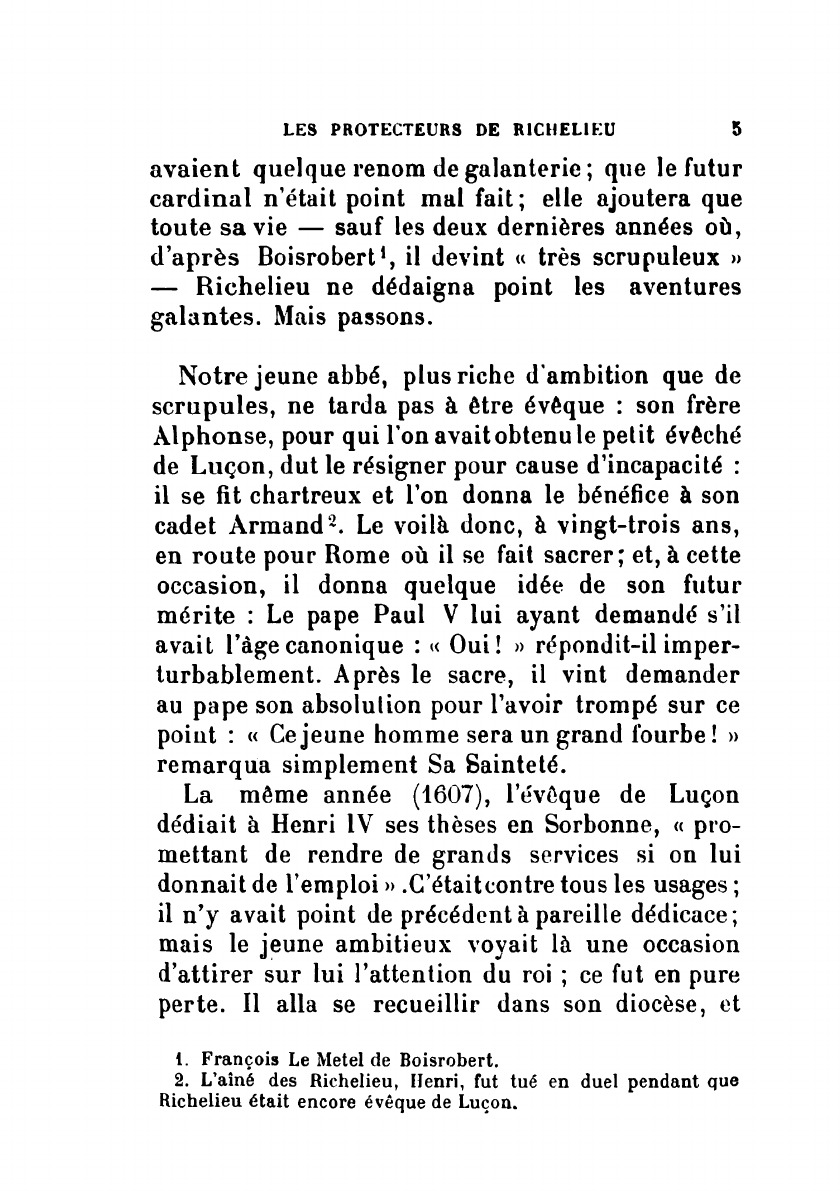 LES PROTECTEURS DE RICHELIEU 5

avaient quelque renom de galanterie ; que le futur cardinal n'était point mal fait ; elle ajoutera que toute sa vie — sauf les deux dernières années où, d'après Boisrobert$^1$, il devint « très scrupuleux » — Richelieu ne dédaigna point les aventures galantes. Mais passons.

Notre jeune abbé, plus riche d'ambition que de scrupules, ne tarda pas à être évêque : son frère Alphonse, pour qui l'on avait obtenu le petit évêché de Luçon, dut le résigner pour cause d'incapacité : il se fit chartreux et l'on donna le bénéfice à son cadet Armand$^2$. Le voilà donc, à vingt-trois ans, en route pour Rome où il se fait sacrer ; et, à cette occasion, il donna quelque idée de son futur mérite : Le pape Paul V lui ayant demandé s'il avait l'âge canonique : « Oui ! » répondit-il imperturbablement. Après le sacre, il vint demander au pape son absolution pour l'avoir trompé sur ce point : « Ce jeune homme sera un grand fourbe ! » remarqua simplement Sa Sainteté.

La même année (1607), l'évêque de Luçon dédiait à Henri IV ses thèses en Sorbonne, « promettant de rendre de grands services si on lui donnait de l'emploi » .C'était contre tous les usages ; il n'y avait point de précédent à pareille dédicace ; mais le jeune ambitieux voyait là une occasion d'attirer sur lui l'attention du roi ; ce fut en pure perte. Il alla se recueillir dans son diocèse, et

1. François Le Metel de Boisrobert.
2. L'aîné des Richelieu, Henri, fut tué en duel pendant que Richelieu était encore évêque de Luçon.